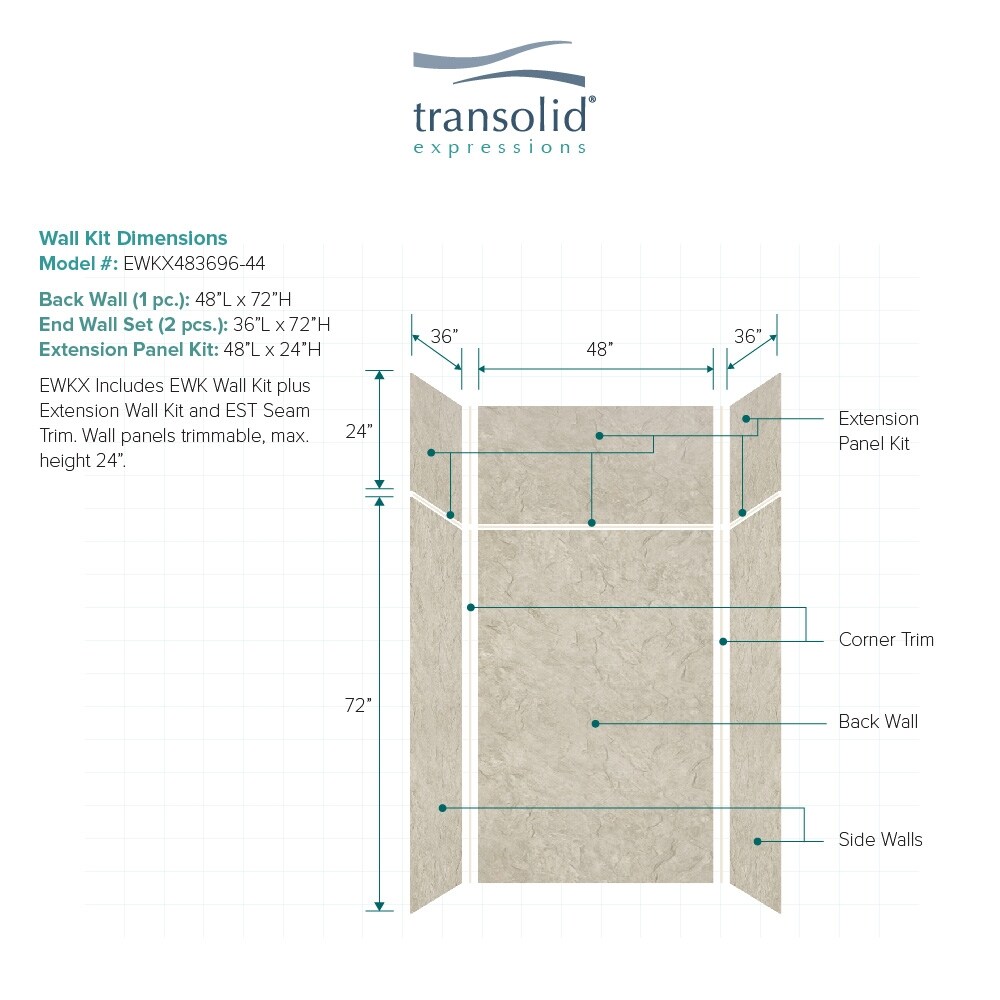 transolid®
expressions

Wall Kit Dimensions
Model #: EWKX483696-44

Back Wall (1 pc.): 48"L x 72"H
End Wall Set (2 pcs.): 36"L x 72"H
Extension Panel Kit: 48"L x 24"H

EWKX Includes EWK Wall Kit plus Extension Wall Kit and EST Seam Trim. Wall panels trimmable, max. height 24".

36"
48"
36"
24"
72"

Extension Panel Kit
Corner Trim
Back Wall
Side Walls